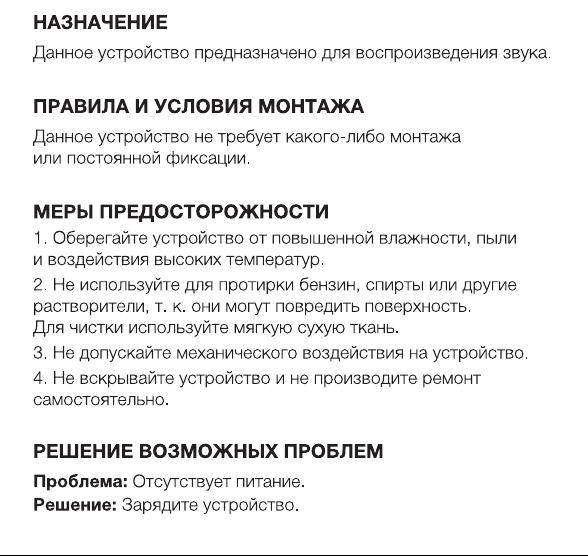 НАЗНАЧЕНИЕ

Данное устройство предназначено для воспроизведения звука.

ПРАВИЛА И УСЛОВИЯ МОНТАЖА

Данное устройство не требует какого-либо монтажа или постоянной фиксации.

МЕРЫ ПРЕДОСТОРОЖНОСТИ

1. Оберегайте устройство от повышенной влажности, пыли и воздействия высоких температур.

2. Не используйте для протирки бензин, спирты или другие растворители, т. к. они могут повредить поверхность. Для чистки используйте мягкую сухую ткань.

3. Не допускайте механического воздействия на устройство.

4. Не вскрывайте устройство и не производите ремонт самостоятельно.

РЕШЕНИЕ ВОЗМОЖНЫХ ПРОБЛЕМ

Проблема: Отсутствует питание.
Решение: Зарядите устройство.